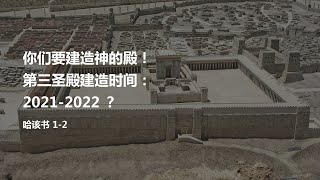 你们要建造神的殿！
第三圣殿建造时间：
2021-2022 ？

哈该书 1-2